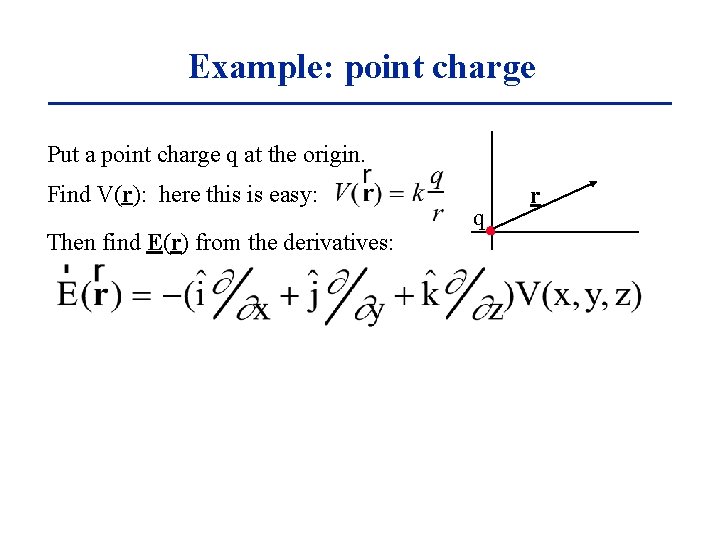 Example: point charge

Put a point charge q at the origin.

Find V(r): here this is easy: $V(\vec{\mathbf{r}}) = k\frac{q}{r}$

Then find E(r) from the derivatives:

$\vec{E}(\vec{\mathbf{r}}) = -(\hat{i}\,\partial/\partial x + \hat{j}\,\partial/\partial y + \hat{k}\,\partial/\partial z)V(x, y, z)$

r

q